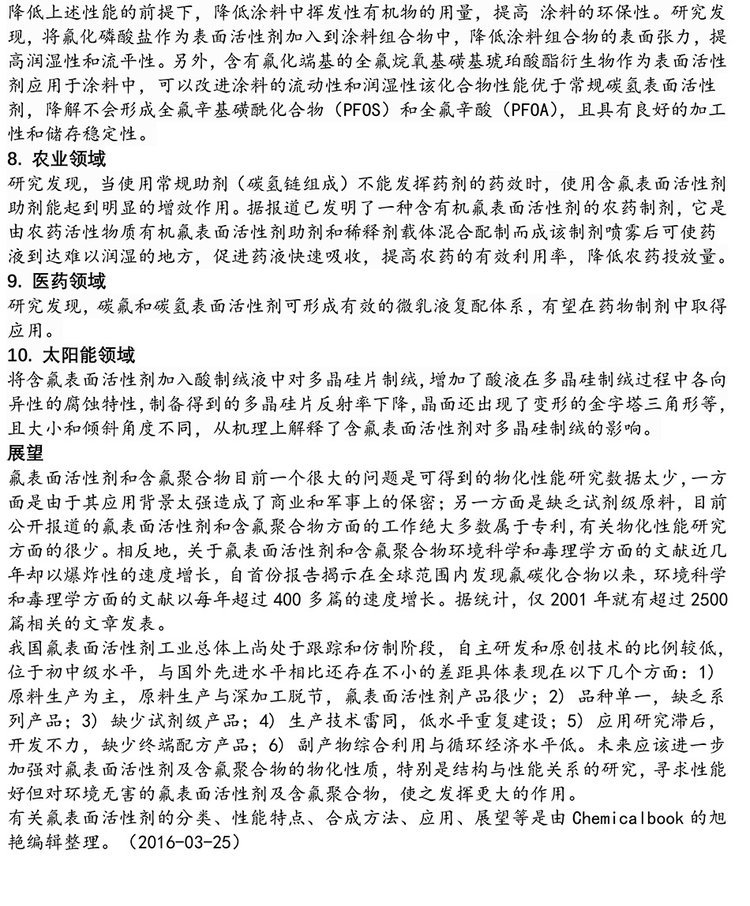 降低上述性能的前提下，降低涂料中挥发性有机物的用量，提高 涂料的环保性。研究发现，将氟化磷酸盐作为表面活性剂加入到涂料组合物中，降低涂料组合物的表面张力，提高润湿性和流平性。另外，含有氟化端基的全氟烷氧基磺基琥珀酸酯衍生物作为表面活性剂应用于涂料中，可以改进涂料的流动性和润湿性该化合物性能优于常规碳氢表面活性剂，降解不会形成全氟辛基磺酰化合物（PFOS）和全氟辛酸（PFOA），且具有良好的加工性和储存稳定性。

8. 农业领域

研究发现，当使用常规助剂（碳氢链组成）不能发挥药剂的药效时，使用含氟表面活性剂助剂能起到明显的增效作用。据报道已发明了一种含有机氟表面活性剂的农药制剂，它是由农药活性物质有机氟表面活性剂助剂和稀释剂载体混合配制而成该制剂喷雾后可使药液到达难以润湿的地方，促进药液快速吸收，提高农药的有效利用率，降低农药投放量。

9. 医药领域

研究发现，碳氟和碳氢表面活性剂可形成有效的微乳液复配体系，有望在药物制剂中取得应用。

10. 太阳能领域

将含氟表面活性剂加入酸制绒液中对多晶硅片制绒，增加了酸液在多晶硅制绒过程中各向异性的腐蚀特性，制备得到的多晶硅片反射率下降，晶面还出现了变形的金字塔三角形等，且大小和倾斜角度不同，从机理上解释了含氟表面活性剂对多晶硅制绒的影响。

展望

氟表面活性剂和含氟聚合物目前一个很大的问题是可得到的物化性能研究数据太少，一方面是由于其应用背景太强造成了商业和军事上的保密；另一方面是缺乏试剂级原料，目前公开报道的氟表面活性剂和含氟聚合物方面的工作绝大多数属于专利，有关物化性能研究方面的很少。相反地，关于氟表面活性剂和含氟聚合物环境科学和毒理学方面的文献近几年却以爆炸性的速度增长，自首份报告揭示在全球范围内发现氟碳化合物以来，环境科学和毒理学方面的文献以每年超过 400 多篇的速度增长。据统计，仅 2001 年就有超过 2500 篇相关的文章发表。

我国氟表面活性剂工业总体上尚处于跟踪和仿制阶段，自主研发和原创技术的比例较低，位于初中级水平，与国外先进水平相比还存在不小的差距具体表现在以下几个方面：1）原料生产为主，原料生产与深加工脱节，氟表面活性剂产品很少；2）品种单一，缺乏系列产品；3）缺少试剂级产品；4）生产技术雷同，低水平重复建设；5）应用研究滞后，开发不力，缺少终端配方产品；6）副产物综合利用与循环经济水平低。未来应该进一步加强对氟表面活性剂及含氟聚合物的物化性质，特别是结构与性能关系的研究，寻求性能好但对环境无害的氟表面活性剂及含氟聚合物，使之发挥更大的作用。

有关氟表面活性剂的分类、性能特点、合成方法、应用、展望等是由 Chemicalbook 的旭艳编辑整理。（2016-03-25）